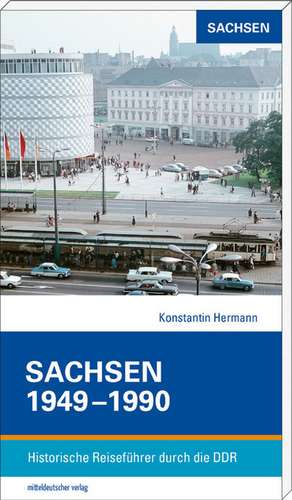 SACHSEN

Konstantin Hermann

SACHSEN
1949–1990

Historische Reiseführer durch die DDR

mitteldeutscher verlag